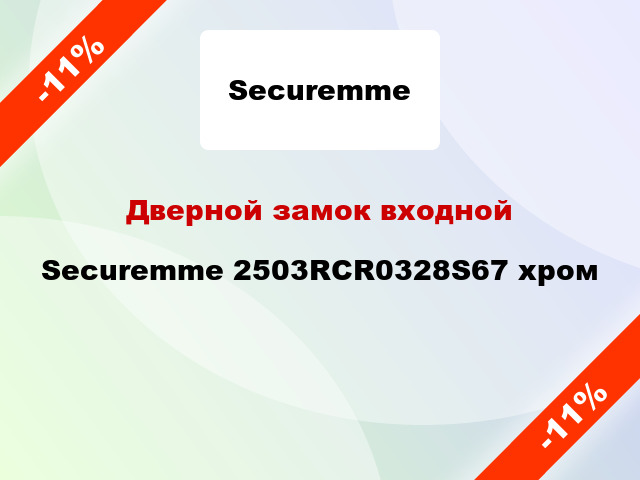 -11%

Securemme

Дверной замок входной

Securemme 2503RCR0328S67 хром

-11%